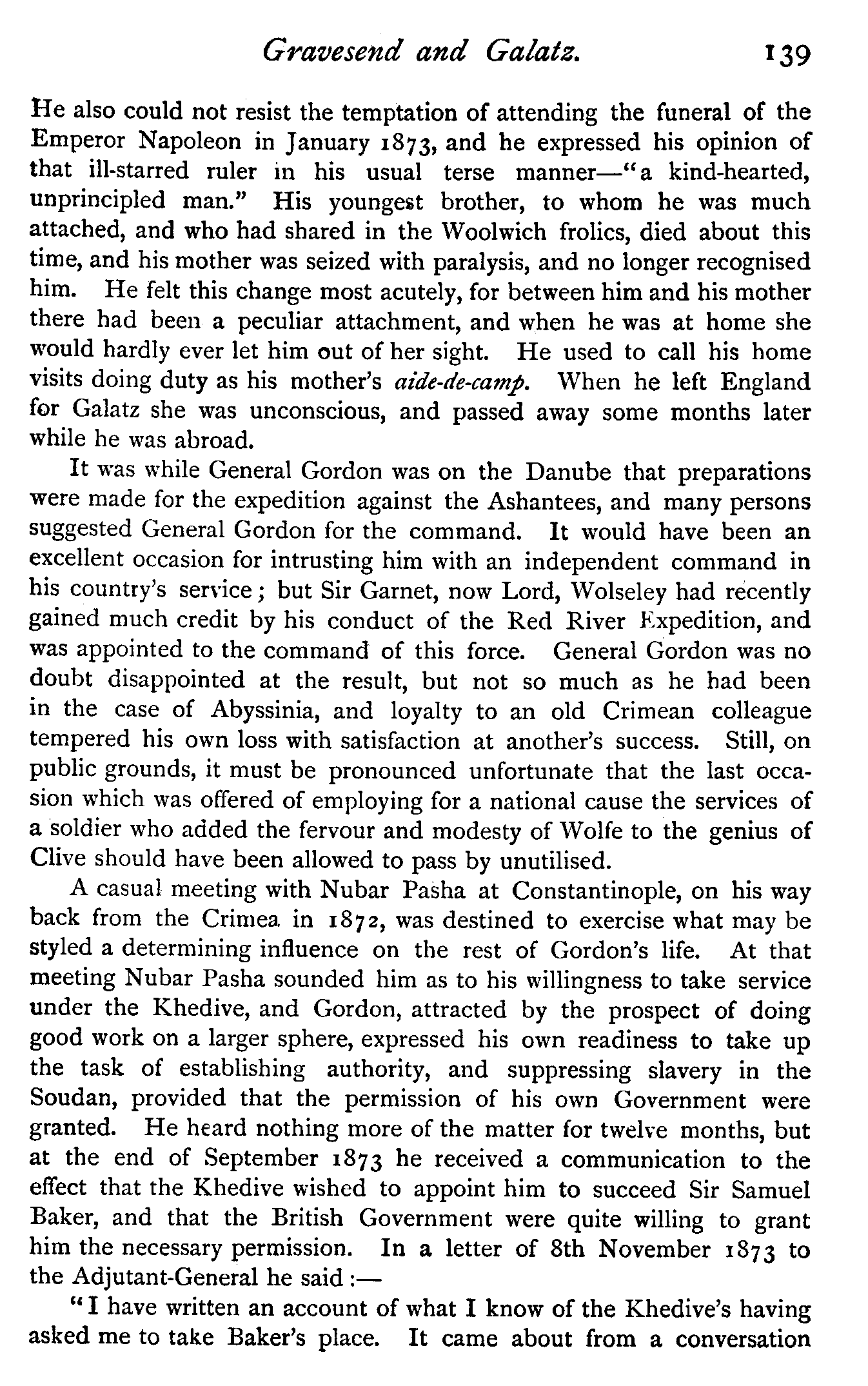 Gravesend and Galatz. 139

He also could not resist the temptation of attending the funeral of the Emperor Napoleon in January 1873, and he expressed his opinion of that ill-starred ruler in his usual terse manner—"a kind-hearted, unprincipled man." His youngest brother, to whom he was much attached, and who had shared in the Woolwich frolics, died about this time, and his mother was seized with paralysis, and no longer recognised him. He felt this change most acutely, for between him and his mother there had been a peculiar attachment, and when he was at home she would hardly ever let him out of her sight. He used to call his home visits doing duty as his mother's aide-de-camp. When he left England for Galatz she was unconscious, and passed away some months later while he was abroad.

It was while General Gordon was on the Danube that preparations were made for the expedition against the Ashantees, and many persons suggested General Gordon for the command. It would have been an excellent occasion for intrusting him with an independent command in his country's service; but Sir Garnet, now Lord, Wolseley had recently gained much credit by his conduct of the Red River Expedition, and was appointed to the command of this force. General Gordon was no doubt disappointed at the result, but not so much as he had been in the case of Abyssinia, and loyalty to an old Crimean colleague tempered his own loss with satisfaction at another's success. Still, on public grounds, it must be pronounced unfortunate that the last occasion which was offered of employing for a national cause the services of a soldier who added the fervour and modesty of Wolfe to the genius of Clive should have been allowed to pass by unutilised.

A casual meeting with Nubar Pasha at Constantinople, on his way back from the Crimea in 1872, was destined to exercise what may be styled a determining influence on the rest of Gordon's life. At that meeting Nubar Pasha sounded him as to his willingness to take service under the Khedive, and Gordon, attracted by the prospect of doing good work on a larger sphere, expressed his own readiness to take up the task of establishing authority, and suppressing slavery in the Soudan, provided that the permission of his own Government were granted. He heard nothing more of the matter for twelve months, but at the end of September 1873 he received a communication to the effect that the Khedive wished to appoint him to succeed Sir Samuel Baker, and that the British Government were quite willing to grant him the necessary permission. In a letter of 8th November 1873 to the Adjutant-General he said:—

"I have written an account of what I know of the Khedive's having asked me to take Baker's place. It came about from a conversation